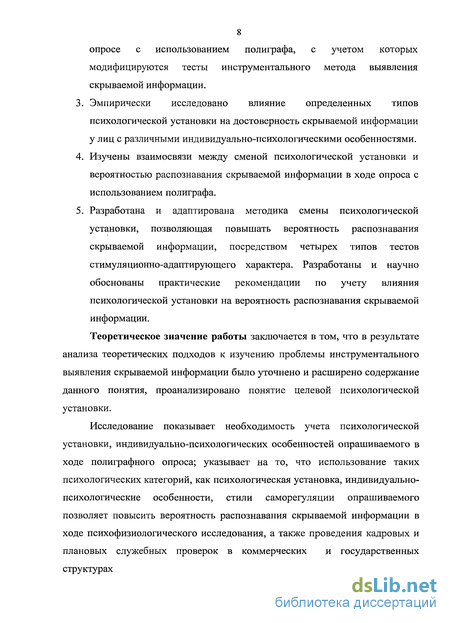 8

опросе с использованием полиграфа, с учетом которых модифицируются тесты инструментального метода выявления скрываемой информации.

3. Эмпирически исследовано влияние определенных типов психологической установки на достоверность скрываемой информации у лиц с различными индивидуально-психологическими особенностями.

4. Изучены взаимосвязи между сменой психологической установки и вероятностью распознавания скрываемой информации в ходе опроса с использованием полиграфа.

5. Разработана и адаптирована методика смены психологической установки, позволяющая повышать вероятность распознавания скрываемой информации, посредством четырех типов тестов стимуляционно-адаптирующего характера. Разработаны и научно обоснованы практические рекомендации по учету влияния психологической установки на вероятность распознавания скрываемой информации.

Теоретическое значение работы заключается в том, что в результате анализа теоретических подходов к изучению проблемы инструментального выявления скрываемой информации было уточнено и расширено содержание данного понятия, проанализировано понятие целевой психологической установки.

Исследование показывает необходимость учета психологической установки, индивидуально-психологических особенностей опрашиваемого в ходе полиграфного опроса; указывает на то, что использование таких психологических категорий, как психологическая установка, индивидуально-психологические особенности, стили саморегуляции опрашиваемого позволяет повысить вероятность распознавания скрываемой информации в ходе психофизиологического исследования, а также проведения кадровых и плановых служебных проверок в коммерческих и государственных структурах

dsLib.net
библиотека диссертаций